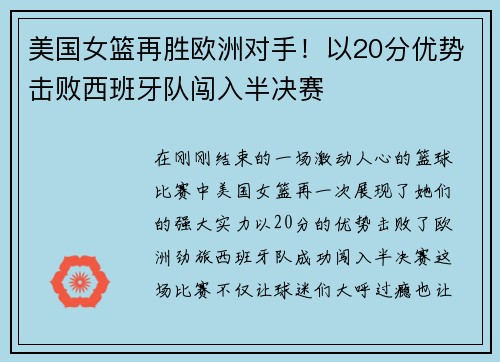 美国女篮再胜欧洲对手！以20分优势击败西班牙队闯入半决赛

在刚刚结束的一场激动人心的篮球比赛中美国女篮再一次展现了她们的强大实力以20分的优势击败了欧洲劲旅西班牙队成功闯入半决赛这场比赛不仅让球迷们大呼过瘾也让